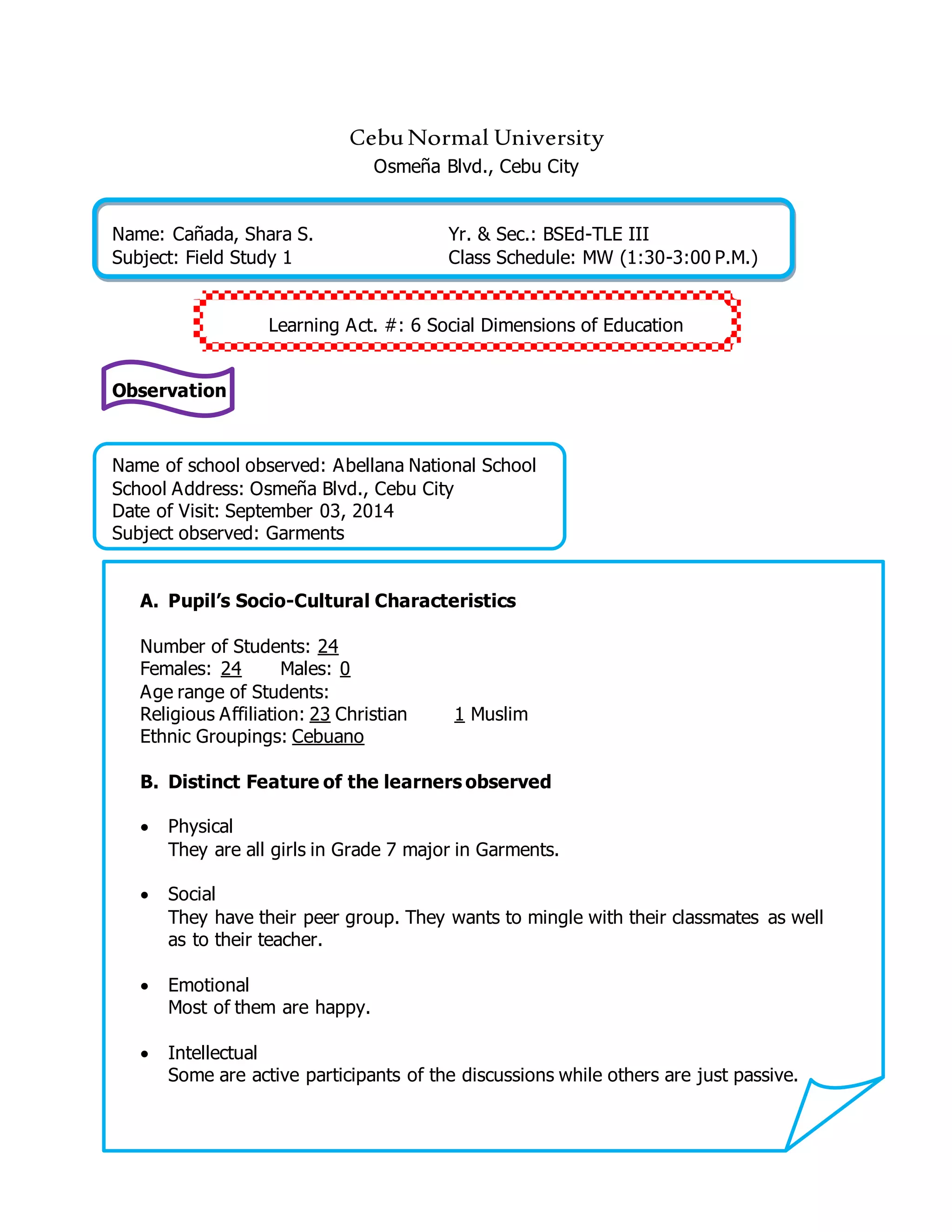 Cebu Normal University
Osmeña Blvd., Cebu City

Name: Cañada, Shara S.
Subject: Field Study 1

Yr. & Sec.: BSEd-TLE III
Class Schedule: MW (1:30-3:00 P.M.)

Learning Act. #: 6 Social Dimensions of Education

Observation

Name of school observed: Abellana National School
School Address: Osmeña Blvd., Cebu City
Date of Visit: September 03, 2014
Subject observed: Garments

A. Pupil's Socio-Cultural Characteristics

Number of Students: 24
Females: 24 Males: 0
Age range of Students:
Religious Affiliation: 23 Christian 1 Muslim
Ethnic Groupings: Cebuano

B. Distinct Feature of the learners observed

• Physical
They are all girls in Grade 7 major in Garments.

• Social
They have their peer group. They wants to mingle with their classmates as well as to their teacher.

• Emotional
Most of them are happy.

• Intellectual
Some are active participants of the discussions while others are just passive.